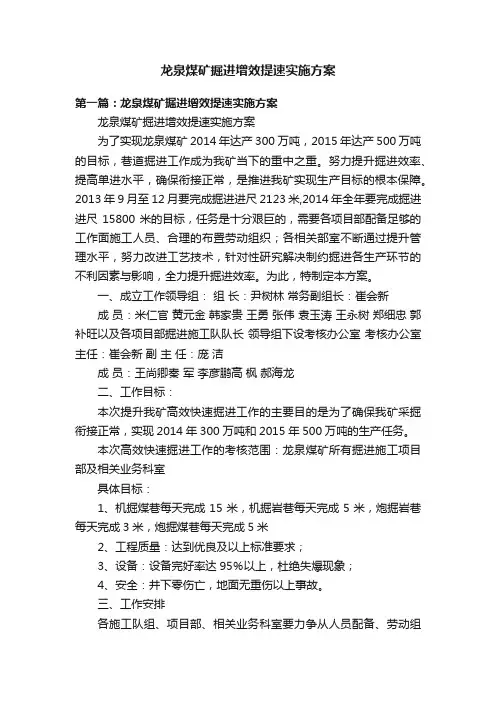 龙泉煤矿掘进增效提速实施方案

第一篇：龙泉煤矿掘进增效提速实施方案

龙泉煤矿掘进增效提速实施方案

为了实现龙泉煤矿 2014 年达产 300 万吨，2015 年达产 500 万吨的目标，巷道掘进工作成为我矿当下的重中之重。努力提升掘进效率、提高单进水平，确保衔接正常，是推进我矿实现生产目标的根本保障。2013 年 9 月至 12 月要完成掘进进尺 2123 米,2014 年全年要完成掘进进尺 15800 米的目标，任务是十分艰巨的，需要各项目部配备足够的工作面施工人员、合理的布置劳动组织；各相关部室不断通过提升管理水平，努力改进工艺技术，针对性研究解决制约掘进各生产环节的不利因素与影响，全力提升掘进效率。为此，特制定本方案。

一、成立工作领导组： 组 长：尹树林 常务副组长：崔会新

成 员：米仁官 黄元金 韩家贵 王勇 张伟 袁玉涛 王永树 郑细忠 郭补旺以及各项目部掘进施工队队长 领导组下设考核办公室 考核办公室主任：崔会新 副 主 任：庞 洁

成 员：王尚卿秦 军 李彦鹏高 枫 郝海龙

二、工作目标：

本次提升我矿高效快速掘进工作的主要目的是为了确保我矿采掘衔接正常，实现 2014 年 300 万吨和 2015 年 500 万吨的生产任务。

本次高效快速掘进工作的考核范围：龙泉煤矿所有掘进施工项目部及相关业务科室

具体目标：

1、机掘煤巷每天完成 15 米，机掘岩巷每天完成 5 米，炮掘岩巷每天完成 3 米，炮掘煤巷每天完成 5 米

2、工程质量：达到优良及以上标准要求；

3、设备：设备完好率达 95%以上，杜绝失爆现象；

4、安全：井下零伤亡，地面无重伤以上事故。

三、工作安排

各施工队组、项目部、相关业务科室要力争从人员配备、劳动组